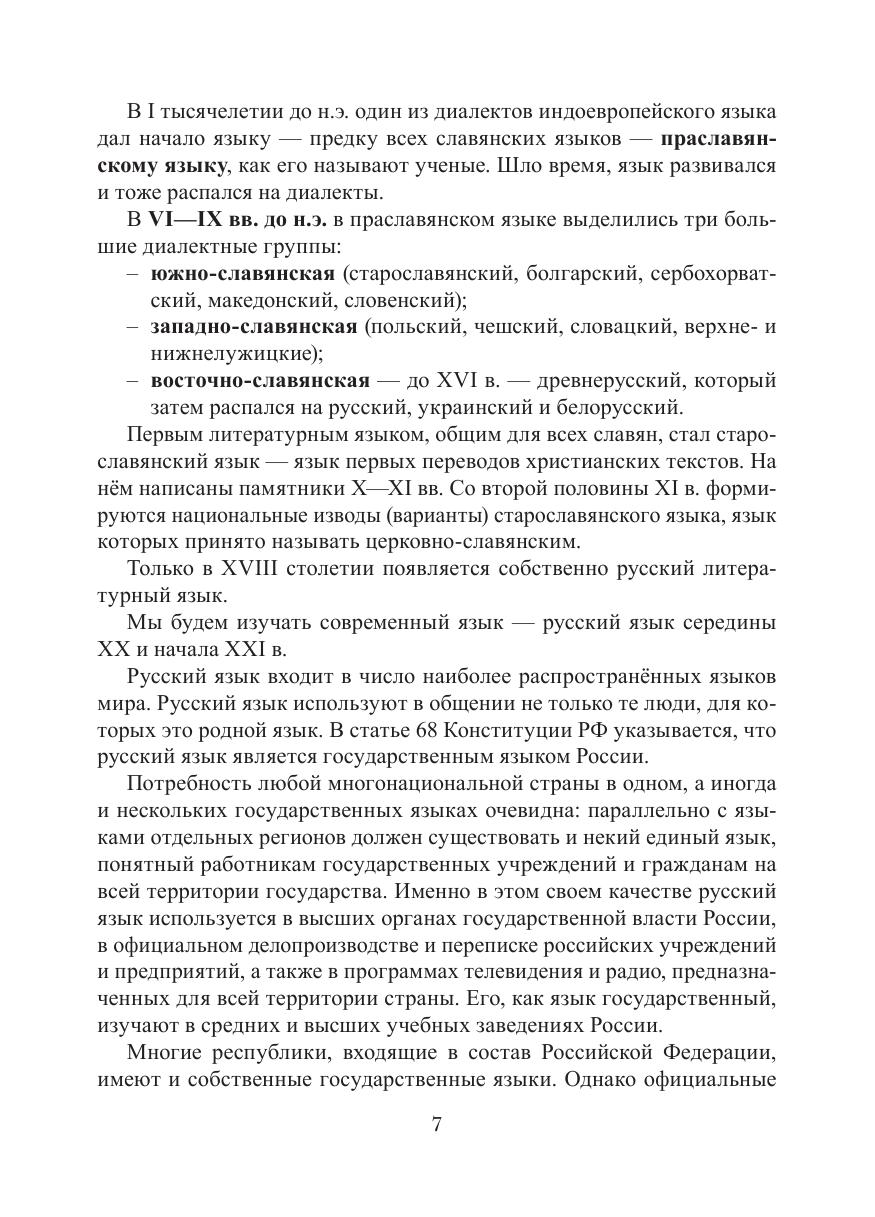 В I тысячелетии до н.э. один из диалектов индоевропейского языка дал начало языку — предку всех славянских языков — праславянскому языку, как его называют ученые. Шло время, язык развивался и тоже распался на диалекты.

В VI—IX вв. до н.э. в праславянском языке выделились три большие диалектные группы:

– южно-славянская (старославянский, болгарский, сербохорватский, македонский, словенский);
– западно-славянская (польский, чешский, словацкий, верхне- и нижнелужицкие);
– восточно-славянская — до XVI в. — древнерусский, который затем распался на русский, украинский и белорусский.

Первым литературным языком, общим для всех славян, стал старославянский язык — язык первых переводов христианских текстов. На нём написаны памятники X—XI вв. Со второй половины XI в. формируются национальные изводы (варианты) старославянского языка, язык которых принято называть церковно-славянским.

Только в XVIII столетии появляется собственно русский литературный язык.

Мы будем изучать современный язык — русский язык середины XX и начала XXI в.

Русский язык входит в число наиболее распространённых языков мира. Русский язык используют в общении не только те люди, для которых это родной язык. В статье 68 Конституции РФ указывается, что русский язык является государственным языком России.

Потребность любой многонациональной страны в одном, а иногда и нескольких государственных языках очевидна: параллельно с языками отдельных регионов должен существовать и некий единый язык, понятный работникам государственных учреждений и гражданам на всей территории государства. Именно в этом своем качестве русский язык используется в высших органах государственной власти России, в официальном делопроизводстве и переписке российских учреждений и предприятий, а также в программах телевидения и радио, предназначенных для всей территории страны. Его, как язык государственный, изучают в средних и высших учебных заведениях России.

Многие республики, входящие в состав Российской Федерации, имеют и собственные государственные языки. Однако официальные

7